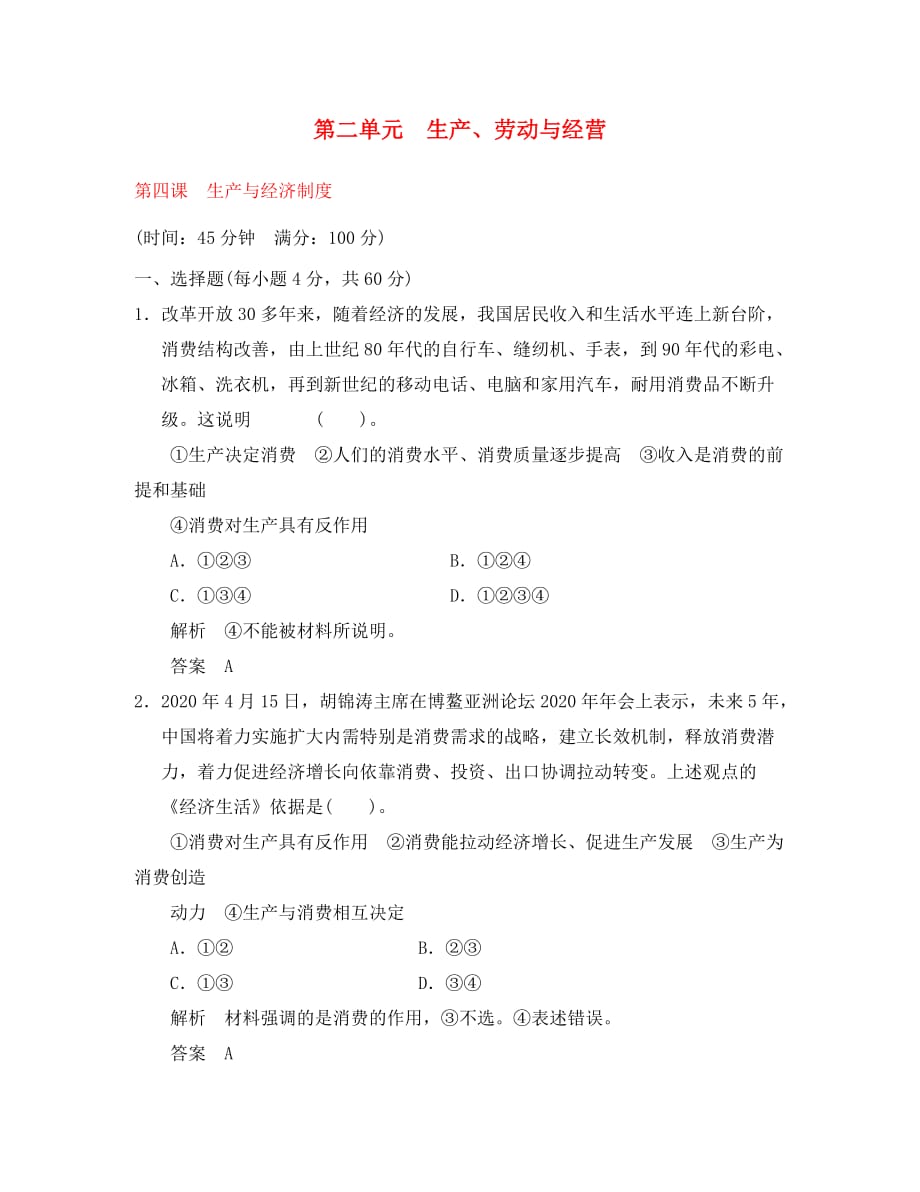 第二单元　生产、劳动与经营

第四课　生产与经济制度

(时间：45 分钟　满分：100 分)

一、选择题(每小题 4 分，共 60 分)

1．改革开放 30 多年来，随着经济的发展，我国居民收入和生活水平连上新台阶，消费结构改善，由上世纪 80 年代的自行车、缝纫机、手表，到 90 年代的彩电、冰箱、洗衣机，再到新世纪的移动电话、电脑和家用汽车，耐用消费品不断升级。这说明　　　(　　)。

①生产决定消费　②人们的消费水平、消费质量逐步提高　③收入是消费的前提和基础

④消费对生产具有反作用

A．①②③　　　　　　B．①②④

C．①③④　　　　　　D．①②③④

解析　④不能被材料所说明。

答案　A

2．2020 年 4 月 15 日，胡锦涛主席在博鳌亚洲论坛 2020 年年会上表示，未来 5 年，中国将着力实施扩大内需特别是消费需求的战略，建立长效机制，释放消费潜力，着力促进经济增长向依靠消费、投资、出口协调拉动转变。上述观点的《经济生活》依据是(　　)。

①消费对生产具有反作用　②消费能拉动经济增长、促进生产发展　③生产为消费创造

动力　④生产与消费相互决定

A．①②　　　　　　B．②③

C．①③　　　　　　D．③④

解析　材料强调的是消费的作用，③不选。④表述错误。

答案　A